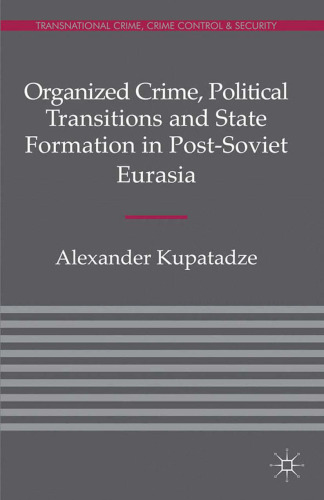 TRANSNATIONAL CRIME, CRIME CONTROL & SECURITY

Organized Crime, Political Transitions and State Formation in Post-Soviet Eurasia

Alexander Kupatadze